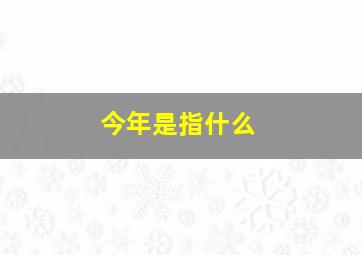 今年是指什么